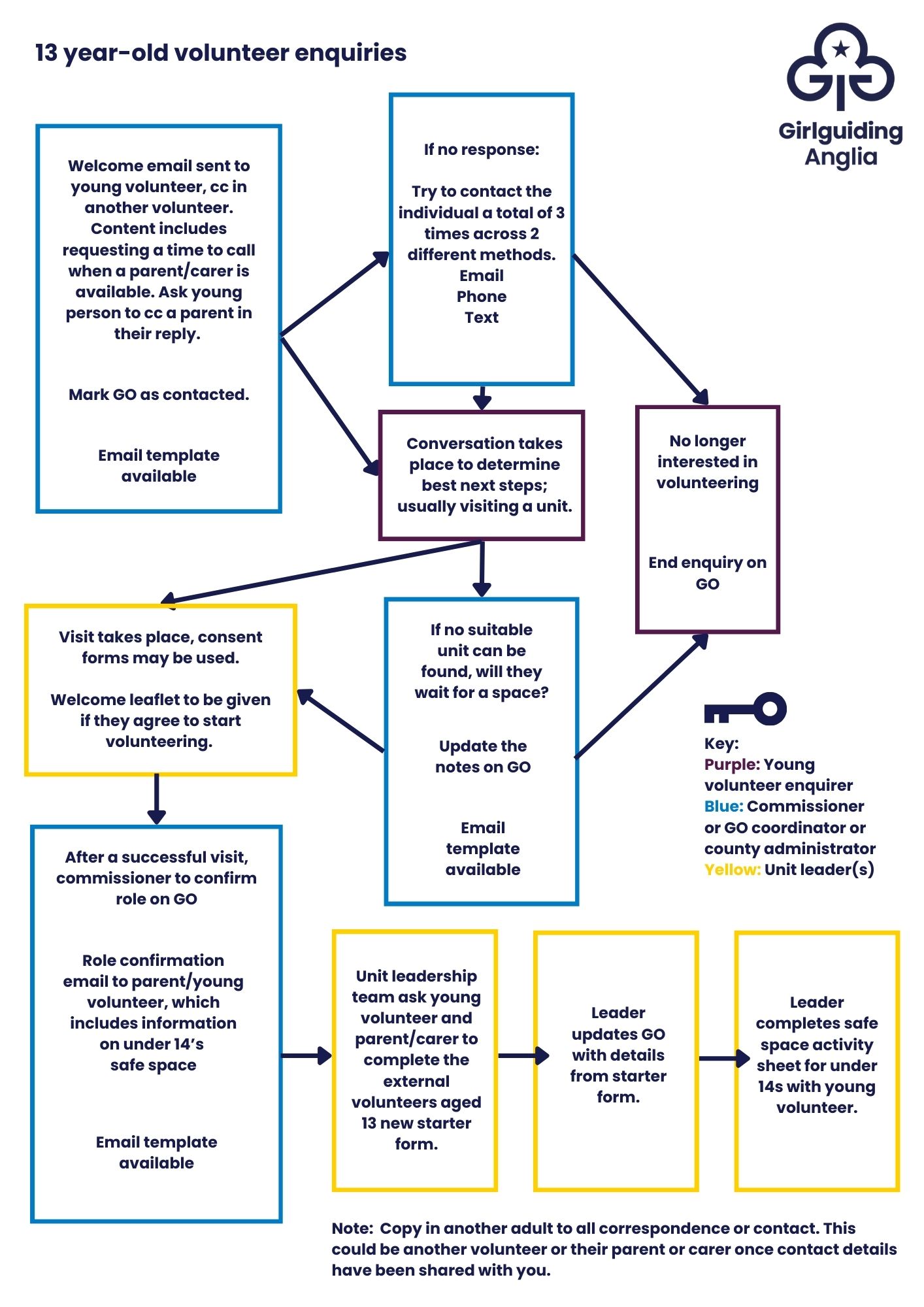 13 year-old volunteer enquiries

Girlguiding Anglia

Welcome email sent to young volunteer, cc in another volunteer. Content includes requesting a time to call when a parent/carer is available. Ask young person to cc a parent in their reply.

Mark GO as contacted.

Email template available

If no response:

Try to contact the individual a total of 3 times across 2 different methods.
Email
Phone
Text

Conversation takes place to determine best next steps; usually visiting a unit.

No longer interested in volunteering

End enquiry on GO

Visit takes place, consent forms may be used.

Welcome leaflet to be given if they agree to start volunteering.

If no suitable unit can be found, will they wait for a space?

Update the notes on GO

Email template available

Key:
Purple: Young volunteer enquirer
Blue: Commissioner or GO coordinator or county administrator
Yellow: Unit leader(s)

After a successful visit, commissioner to confirm role on GO

Role confirmation email to parent/young volunteer, which includes information on under 14's safe space

Email template available

Unit leadership team ask young volunteer and parent/carer to complete the external volunteers aged 13 new starter form.

Leader updates GO with details from starter form.

Leader completes safe space activity sheet for under 14s with young volunteer.

Note: Copy in another adult to all correspondence or contact. This could be another volunteer or their parent or carer once contact details have been shared with you.